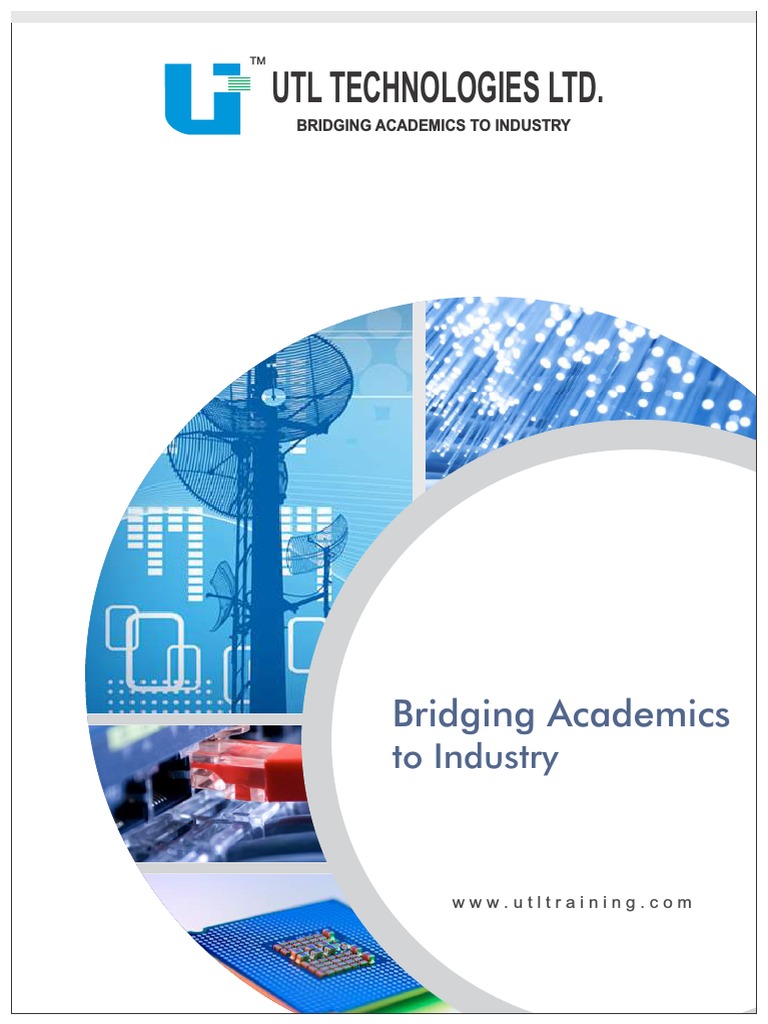 TM
UTL TECHNOLOGIES LTD.
BRIDGING ACADEMICS TO INDUSTRY

Bridging Academics to Industry

www.utltraining.com